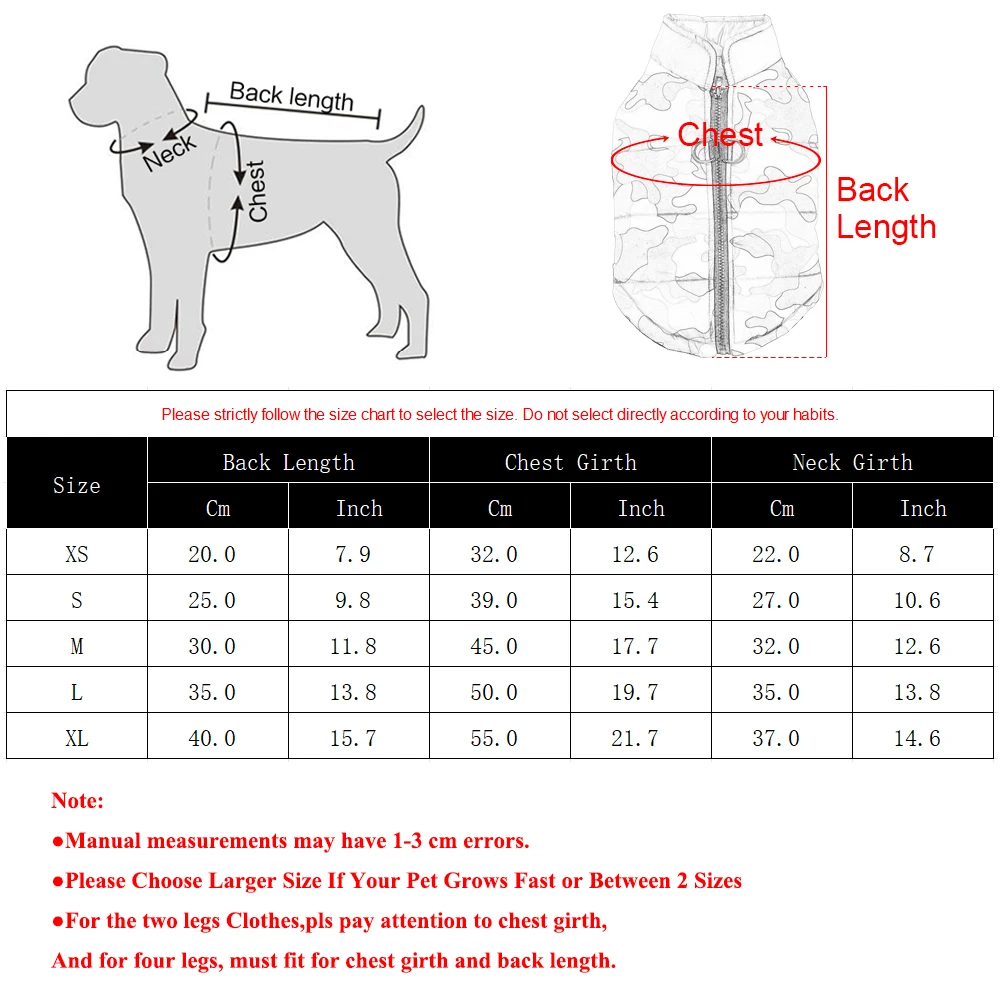 Back length

Neck

Chest

Chest

Back Length

Please strictly follow the size chart to select the size. Do not select directly according to your habits.

| Size | Back Length Cm | Back Length Inch | Chest Girth Cm | Chest Girth Inch | Neck Girth Cm | Neck Girth Inch |
|---|---|---|---|---|---|---|
| XS | 20.0 | 7.9 | 32.0 | 12.6 | 22.0 | 8.7 |
| S | 25.0 | 9.8 | 39.0 | 15.4 | 27.0 | 10.6 |
| M | 30.0 | 11.8 | 45.0 | 17.7 | 32.0 | 12.6 |
| L | 35.0 | 13.8 | 50.0 | 19.7 | 35.0 | 13.8 |
| XL | 40.0 | 15.7 | 55.0 | 21.7 | 37.0 | 14.6 |

Note:

●Manual measurements may have 1-3 cm errors.

●Please Choose Larger Size If Your Pet Grows Fast or Between 2 Sizes

●For the two legs Clothes,pls pay attention to chest girth,

And for four legs, must fit for chest girth and back length.